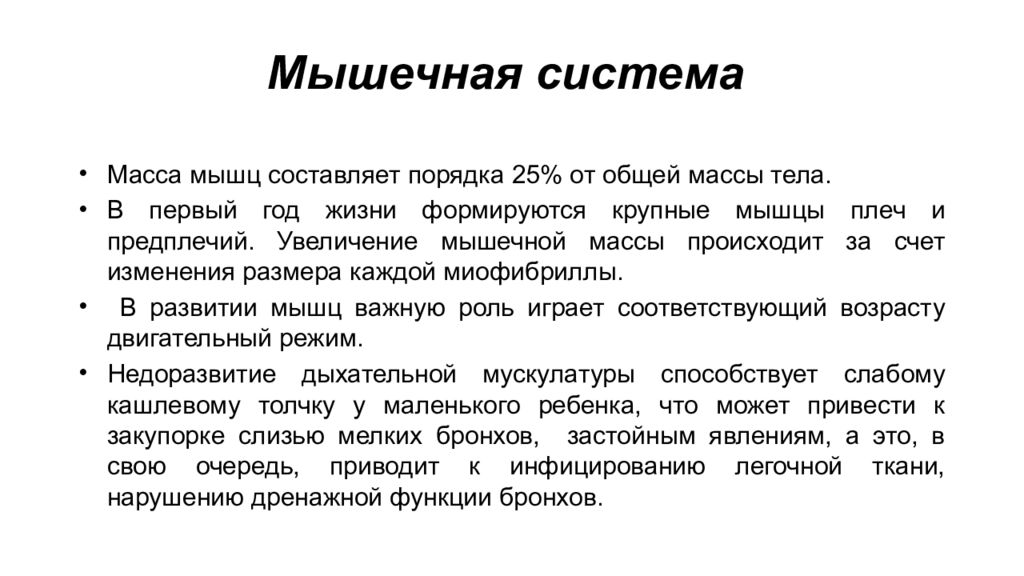 Мышечная система

• Масса мышц составляет порядка 25% от общей массы тела.

• В первый год жизни формируются крупные мышцы плеч и предплечий. Увеличение мышечной массы происходит за счет изменения размера каждой миофибриллы.

• В развитии мышц важную роль играет соответствующий возрасту двигательный режим.

• Недоразвитие дыхательной мускулатуры способствует слабому кашлевому толчку у маленького ребенка, что может привести к закупорке слизью мелких бронхов, застойным явлениям, а это, в свою очередь, приводит к инфицированию легочной ткани, нарушению дренажной функции бронхов.